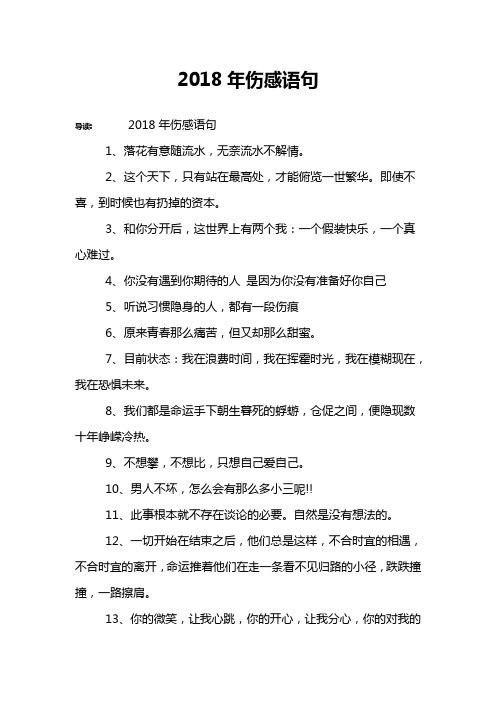 2018 年伤感语句

导读： 2018 年伤感语句

1、落花有意随流水，无奈流水不解情。

2、这个天下，只有站在最高处，才能俯览一世繁华。即使不喜，到时候也有扔掉的资本。

3、和你分开后，这世界上有两个我：一个假装快乐，一个真心难过。

4、你没有遇到你期待的人 是因为你没有准备好你自己

5、听说习惯隐身的人，都有一段伤痕

6、原来青春那么痛苦，但又却那么甜蜜。

7、目前状态：我在浪费时间，我在挥霍时光，我在模糊现在，我在恐惧未来。

8、我们都是命运手下朝生暮死的蜉蝣，仓促之间，便隐现数十年峥嵘冷热。

9、不想攀，不想比，只想自己爱自己。

10、男人不坏，怎么会有那么多小三呢!!

11、此事根本就不存在谈论的必要。自然是没有想法的。

12、一切开始在结束之后，他们总是这样，不合时宜的相遇，不合时宜的离开，命运推着他们在走一条看不见归路的小径，跌跌撞撞，一路擦肩。

13、你的微笑，让我心跳，你的开心，让我分心，你的对我的